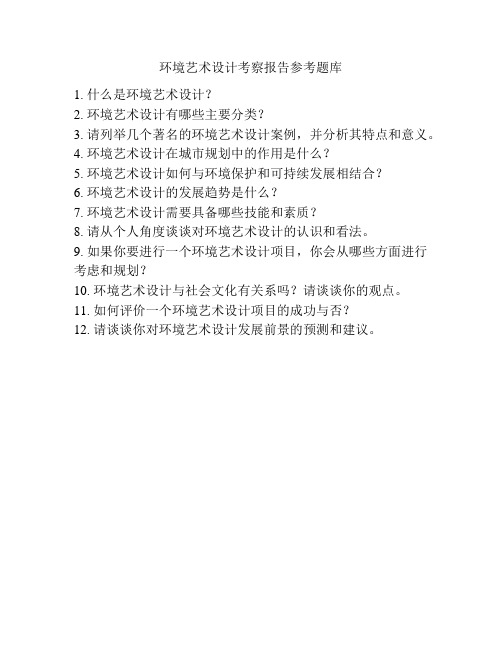 环境艺术设计考察报告参考题库

1. 什么是环境艺术设计？
2. 环境艺术设计有哪些主要分类？
3. 请列举几个著名的环境艺术设计案例，并分析其特点和意义。
4. 环境艺术设计在城市规划中的作用是什么？
5. 环境艺术设计如何与环境保护和可持续发展相结合？
6. 环境艺术设计的发展趋势是什么？
7. 环境艺术设计需要具备哪些技能和素质？
8. 请从个人角度谈谈对环境艺术设计的认识和看法。
9. 如果你要进行一个环境艺术设计项目，你会从哪些方面进行考虑和规划？
10. 环境艺术设计与社会文化有关系吗？请谈谈你的观点。
11. 如何评价一个环境艺术设计项目的成功与否？
12. 请谈谈你对环境艺术设计发展前景的预测和建议。